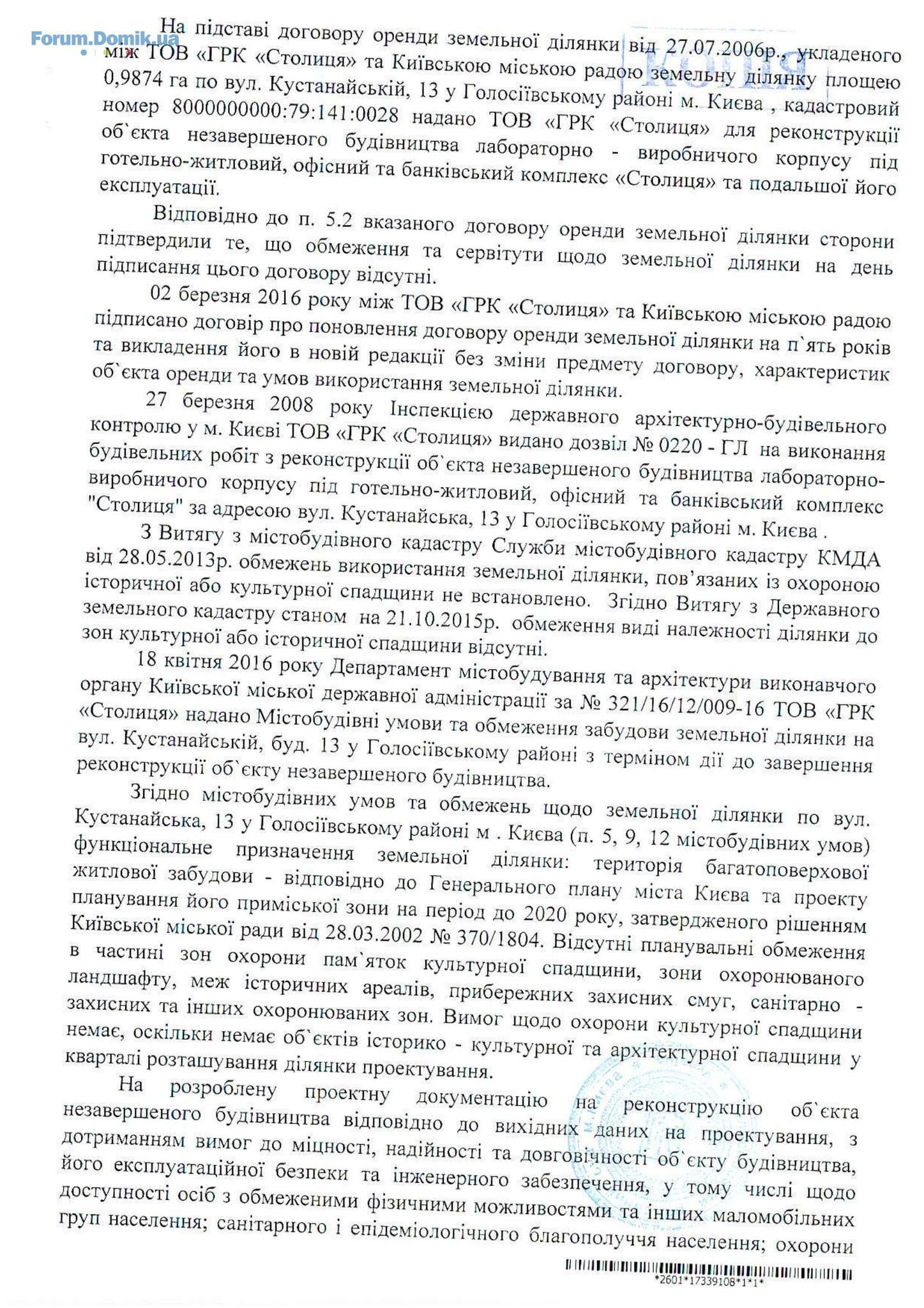 Forum.Domik.ua

Копія

На підставі договору оренди земельної ділянки від 27.07.2006р., укладеного між ТОВ «ГРК «Столиця» та Київською міською радою земельну ділянку площею 0,9874 га по вул. Кустанайській, 13 у Голосіївському районі м. Києва , кадастровий номер 8000000000:79:141:0028 надано ТОВ «ГРК «Столиця» для реконструкції об`єкта незавершеного будівництва лабораторно - виробничого корпусу під готельно-житловий, офісний та банківський комплекс «Столиця» та подальшої його експлуатації.

Відповідно до п. 5.2 вказаного договору оренди земельної ділянки сторони підтвердили те, що обмеження та сервітути щодо земельної ділянки на день підписання цього договору відсутні.

02 березня 2016 року між ТОВ «ГРК «Столиця» та Київською міською радою підписано договір про поновлення договору оренди земельної ділянки на п`ять років та викладення його в новій редакції без зміни предмету договору, характеристик об`єкта оренди та умов використання земельної ділянки.

27 березня 2008 року Інспекцією державного архітектурно-будівельного контролю у м. Києві ТОВ «ГРК «Столиця» видано дозвіл № 0220 - ГЛ на виконання будівельних робіт з реконструкції об`єкта незавершеного будівництва лабораторно-виробничого корпусу під готельно-житловий, офісний та банківський комплекс "Столиця" за адресою вул. Кустанайська, 13 у Голосіївському районі м. Києва .

З Витягу з містобудівного кадастру Служби містобудівного кадастру КМДА від 28.05.2013р. обмежень використання земельної ділянки, пов'язаних із охороною історичної або культурної спадщини не встановлено. Згідно Витягу з Державного земельного кадастру станом на 21.10.2015р. обмеження виді належності ділянки до зон культурної або історичної спадщини відсутні.

18 квітня 2016 року Департамент містобудування та архітектури виконавчого органу Київської міської державної адміністрації за № 321/16/12/009-16 ТОВ «ГРК «Столиця» надано Містобудівні умови та обмеження забудови земельної ділянки на вул. Кустанайській, буд. 13 у Голосіївському районі з терміном дії до завершення реконструкції об`єкту незавершеного будівництва.

Згідно містобудівних умов та обмежень щодо земельної ділянки по вул. Кустанайська, 13 у Голосіївському районі м . Києва (п. 5, 9, 12 містобудівних умов) функціональне призначення земельної ділянки: територія багатоповерхової житлової забудови - відповідно до Генерального плану міста Києва та проекту планування його приміської зони на період до 2020 року, затвердженого рішенням Київської міської ради від 28.03.2002 № 370/1804. Відсутні планувальні обмеження в частині зон охорони пам`яток культурної спадщини, зони охоронюваного ландшафту, меж історичних ареалів, прибережних захисних смуг, санітарно - захисних та інших охоронюваних зон. Вимог щодо охорони культурної спадщини немає, оскільки немає об`єктів історико - культурної та архітектурної спадщини у кварталі розташування ділянки проектування.

На розроблену проектну документацію на реконструкцію об`єкта незавершеного будівництва відповідно до вихідних даних на проектування, з дотриманням вимог до міцності, надійності та довговічності об`єкту будівництва, його експлуатаційної безпеки та інженерного забезпечення, у тому числі щодо доступності осіб з обмеженими фізичними можливостями та інших маломобільних груп населення; санітарного і епідеміологічного благополуччя населення; охорони

*2601*17339108*1*1*